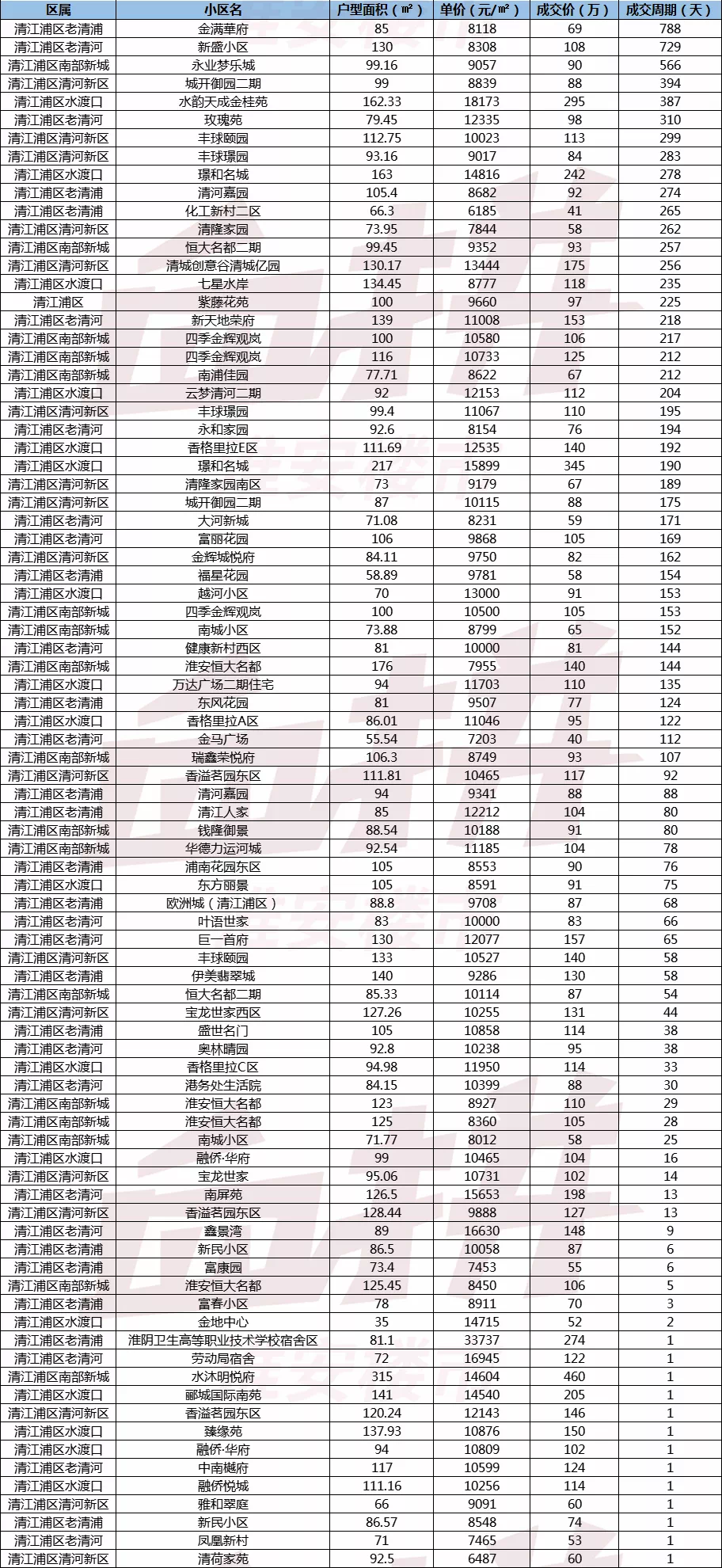 | 区属 | 小区名 | 户型面积（㎡） | 单价（元/㎡） | 成交价（万） | 成交周期（天） |
|---|---|---|---|---|---|
| 清江浦区老清浦 | 金满華府 | 85 | 8118 | 69 | 788 |
| 清江浦区老清河 | 新盛小区 | 130 | 8308 | 108 | 729 |
| 清江浦区南部新城 | 永业梦乐城 | 99.16 | 9057 | 90 | 566 |
| 清江浦区清河新区 | 城开御园二期 | 99 | 8839 | 88 | 394 |
| 清江浦区水渡口 | 水韵天成金桂苑 | 162.33 | 18173 | 295 | 387 |
| 清江浦区老清河 | 玫瑰苑 | 79.45 | 12335 | 98 | 310 |
| 清江浦区清河新区 | 丰球颐园 | 112.75 | 10023 | 113 | 299 |
| 清江浦区清河新区 | 丰球璟园 | 93.16 | 9017 | 84 | 283 |
| 清江浦区水渡口 | 璟和名城 | 163 | 14816 | 242 | 278 |
| 清江浦区老清浦 | 清河嘉园 | 105.4 | 8682 | 92 | 274 |
| 清江浦区老清浦 | 化工新村二区 | 66.3 | 6185 | 41 | 265 |
| 清江浦区清河新区 | 清隆家园 | 73.95 | 7844 | 58 | 262 |
| 清江浦区南部新城 | 恒大名都二期 | 99.45 | 9352 | 93 | 257 |
| 清江浦区清河新区 | 清城创意谷清城亿园 | 130.17 | 13444 | 175 | 256 |
| 清江浦区水渡口 | 七星水岸 | 134.45 | 8777 | 118 | 235 |
| 清江浦区 | 紫藤花苑 | 100 | 9660 | 97 | 225 |
| 清江浦区老清河 | 新天地荣府 | 139 | 11008 | 153 | 218 |
| 清江浦区南部新城 | 四季金辉观岚 | 100 | 10580 | 106 | 217 |
| 清江浦区南部新城 | 四季金辉观岚 | 116 | 10733 | 125 | 212 |
| 清江浦区南部新城 | 南浦佳园 | 77.71 | 8622 | 67 | 212 |
| 清江浦区水渡口 | 云梦清河二期 | 92 | 12153 | 112 | 204 |
| 清江浦区清河新区 | 丰球璟园 | 99.4 | 11067 | 110 | 195 |
| 清江浦区老清河 | 永和家园 | 92.6 | 8154 | 76 | 194 |
| 清江浦区水渡口 | 香格里拉E区 | 111.69 | 12535 | 140 | 192 |
| 清江浦区水渡口 | 璟和名城 | 217 | 15899 | 345 | 190 |
| 清江浦区清河新区 | 清隆家园南区 | 73 | 9179 | 67 | 189 |
| 清江浦区清河新区 | 城开御园二期 | 87 | 10115 | 88 | 175 |
| 清江浦区老清河 | 大河新城 | 71.08 | 8231 | 59 | 171 |
| 清江浦区老清河 | 富丽花园 | 106 | 9868 | 105 | 169 |
| 清江浦区清河新区 | 金辉城悦府 | 84.11 | 9750 | 82 | 162 |
| 清江浦区老清浦 | 福星花园 | 58.89 | 9781 | 58 | 154 |
| 清江浦区水渡口 | 越河小区 | 70 | 13000 | 91 | 153 |
| 清江浦区南部新城 | 四季金辉观岚 | 100 | 10500 | 105 | 153 |
| 清江浦区南部新城 | 南城小区 | 73.88 | 8799 | 65 | 152 |
| 清江浦区老清河 | 健康新村西区 | 81 | 10000 | 81 | 144 |
| 清江浦区南部新城 | 淮安恒大名都 | 176 | 7955 | 140 | 144 |
| 清江浦区水渡口 | 万达广场二期住宅 | 94 | 11703 | 110 | 135 |
| 清江浦区老清浦 | 东风花园 | 81 | 9507 | 77 | 124 |
| 清江浦区水渡口 | 香格里拉A区 | 86.01 | 11046 | 95 | 122 |
| 清江浦区老清河 | 金马广场 | 55.54 | 7203 | 40 | 112 |
| 清江浦区南部新城 | 瑞鑫荣悦府 | 106.3 | 8749 | 93 | 107 |
| 清江浦区清河新区 | 香溢茗园东区 | 111.81 | 10465 | 117 | 92 |
| 清江浦区老清浦 | 清河嘉园 | 94 | 9341 | 88 | 88 |
| 清江浦区老清浦 | 清江人家 | 85 | 12212 | 104 | 80 |
| 清江浦区南部新城 | 钱隆御景 | 88.54 | 10188 | 91 | 80 |
| 清江浦区南部新城 | 华德力运河城 | 92.54 | 11185 | 104 | 78 |
| 清江浦区老清浦 | 浦南花园东区 | 105 | 8553 | 90 | 76 |
| 清江浦区水渡口 | 东方丽景 | 105 | 8591 | 91 | 75 |
| 清江浦区老清浦 | 欧洲城（清江浦区） | 88.8 | 9708 | 87 | 68 |
| 清江浦区老清河 | 叶语世家 | 83 | 10000 | 83 | 66 |
| 清江浦区老清河 | 巨一首府 | 130 | 12077 | 157 | 65 |
| 清江浦区清河新区 | 丰球颐园 | 133 | 10527 | 140 | 58 |
| 清江浦区老清浦 | 伊美翡翠城 | 140 | 9286 | 130 | 58 |
| 清江浦区南部新城 | 恒大名都二期 | 85.33 | 10114 | 87 | 54 |
| 清江浦区清河新区 | 宝龙世家西区 | 127.26 | 10255 | 131 | 44 |
| 清江浦区老清浦 | 盛世名门 | 105 | 10858 | 114 | 38 |
| 清江浦区老清河 | 奥林晴园 | 92.8 | 10238 | 95 | 38 |
| 清江浦区水渡口 | 香格里拉C区 | 94.98 | 11950 | 114 | 33 |
| 清江浦区老清河 | 港务处生活院 | 84.15 | 10399 | 88 | 30 |
| 清江浦区南部新城 | 淮安恒大名都 | 123 | 8927 | 110 | 29 |
| 清江浦区南部新城 | 淮安恒大名都 | 125 | 8360 | 105 | 28 |
| 清江浦区南部新城 | 南城小区 | 71.77 | 8012 | 58 | 25 |
| 清江浦区水渡口 | 融侨·华府 | 99 | 10465 | 104 | 16 |
| 清江浦区清河新区 | 宝龙世家 | 95.06 | 10731 | 102 | 14 |
| 清江浦区老清河 | 南屏苑 | 126.5 | 15653 | 198 | 13 |
| 清江浦区清河新区 | 香溢茗园东区 | 128.44 | 9888 | 127 | 13 |
| 清江浦区老清河 | 鑫景湾 | 89 | 16630 | 148 | 9 |
| 清江浦区老清浦 | 新民小区 | 86.5 | 10058 | 87 | 6 |
| 清江浦区老清浦 | 富康园 | 73.4 | 7453 | 55 | 6 |
| 清江浦区南部新城 | 淮安恒大名都 | 125.45 | 8450 | 106 | 5 |
| 清江浦区老清浦 | 富春小区 | 78 | 8911 | 70 | 3 |
| 清江浦区水渡口 | 金地中心 | 35 | 14715 | 52 | 2 |
| 清江浦区老清浦 | 淮阴卫生高等职业技术学校宿舍区 | 81.1 | 33737 | 274 | 1 |
| 清江浦区老清河 | 劳动局宿舍 | 72 | 16945 | 122 | 1 |
| 清江浦区南部新城 | 水沐明悦府 | 315 | 14604 | 460 | 1 |
| 清江浦区水渡口 | 郦城国际南苑 | 141 | 14540 | 205 | 1 |
| 清江浦区清河新区 | 香溢茗园东区 | 120.24 | 12143 | 146 | 1 |
| 清江浦区水渡口 | 臻缘苑 | 137.93 | 10876 | 150 | 1 |
| 清江浦区水渡口 | 融侨·华府 | 94 | 10809 | 102 | 1 |
| 清江浦区老清河 | 中南樾府 | 117 | 10599 | 124 | 1 |
| 清江浦区水渡口 | 融侨悦城 | 111.16 | 10256 | 114 | 1 |
| 清江浦区清河新区 | 雅和翠庭 | 66 | 9091 | 60 | 1 |
| 清江浦区老清浦 | 新民小区 | 86.57 | 8548 | 74 | 1 |
| 清江浦区老清河 | 凤凰新村 | 71 | 7465 | 53 | 1 |
| 清江浦区清河新区 | 清荷家苑 | 92.5 | 6487 | 60 | 1 |